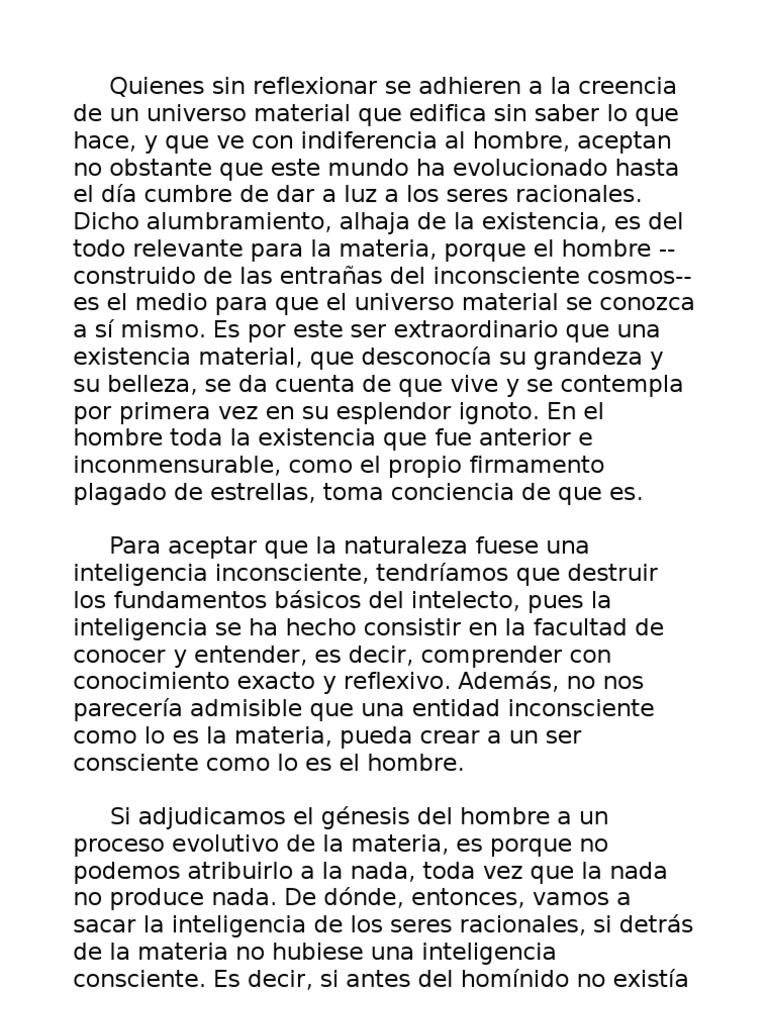 Quienes sin reflexionar se adhieren a la creencia de un universo material que edifica sin saber lo que hace, y que ve con indiferencia al hombre, aceptan no obstante que este mundo ha evolucionado hasta el día cumbre de dar a luz a los seres racionales. Dicho alumbramiento, alhaja de la existencia, es del todo relevante para la materia, porque el hombre --construido de las entrañas del inconsciente cosmos-- es el medio para que el universo material se conozca a sí mismo. Es por este ser extraordinario que una existencia material, que desconocía su grandeza y su belleza, se da cuenta de que vive y se contempla por primera vez en su esplendor ignoto. En el hombre toda la existencia que fue anterior e inconmensurable, como el propio firmamento plagado de estrellas, toma conciencia de que es.

Para aceptar que la naturaleza fuese una inteligencia inconsciente, tendríamos que destruir los fundamentos básicos del intelecto, pues la inteligencia se ha hecho consistir en la facultad de conocer y entender, es decir, comprender con conocimiento exacto y reflexivo. Además, no nos parecería admisible que una entidad inconsciente como lo es la materia, pueda crear a un ser consciente como lo es el hombre.

Si adjudicamos el génesis del hombre a un proceso evolutivo de la materia, es porque no podemos atribuirlo a la nada, toda vez que la nada no produce nada. De dónde, entonces, vamos a sacar la inteligencia de los seres racionales, si detrás de la materia no hubiese una inteligencia consciente. Es decir, si antes del homínido no existía